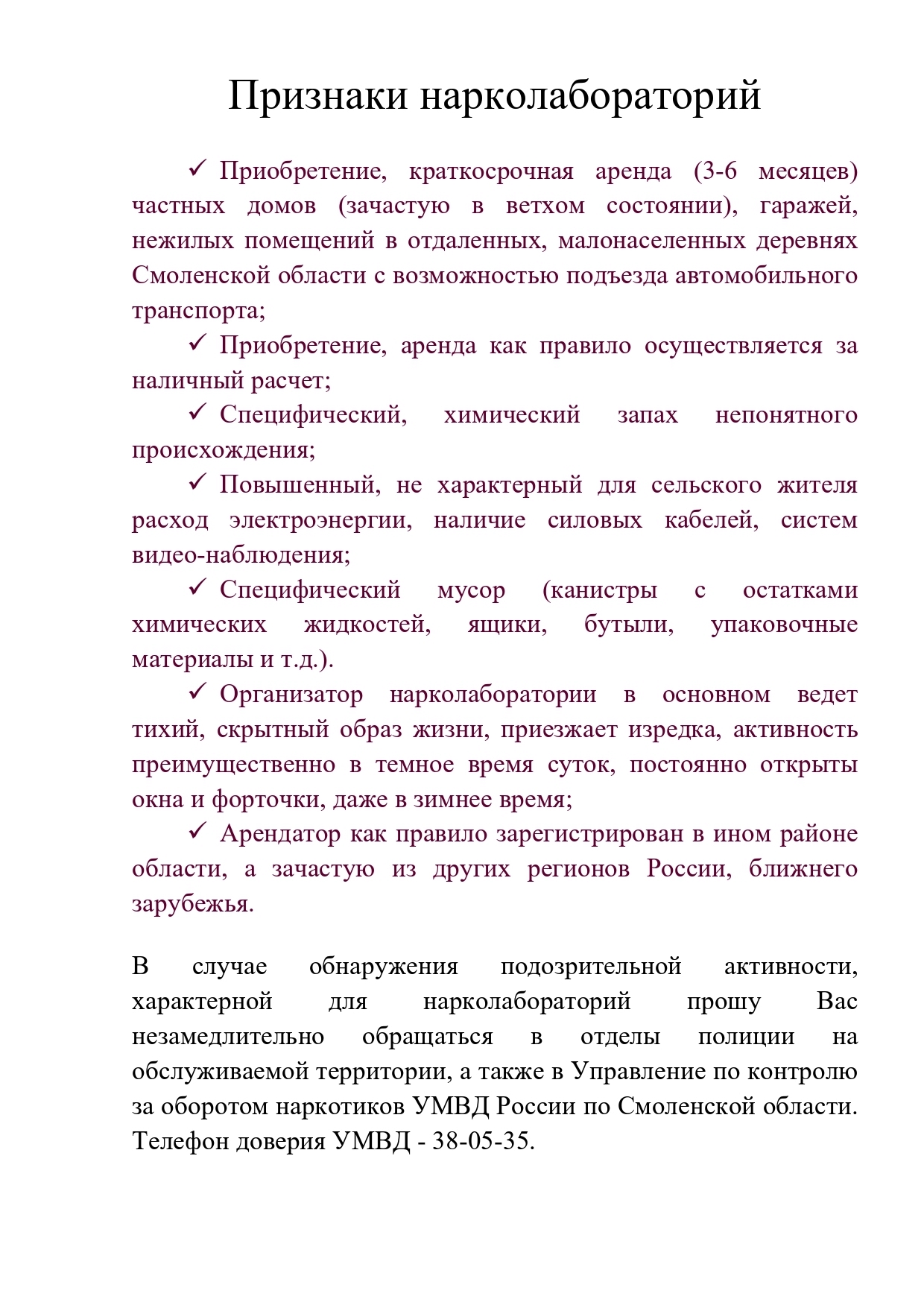 Признаки нарколабораторий

✓ Приобретение, краткосрочная аренда (3-6 месяцев) частных домов (зачастую в ветхом состоянии), гаражей, нежилых помещений в отдаленных, малонаселенных деревнях Смоленской области с возможностью подъезда автомобильного транспорта;

✓ Приобретение, аренда как правило осуществляется за наличный расчет;

✓ Специфический, химический запах непонятного происхождения;

✓ Повышенный, не характерный для сельского жителя расход электроэнергии, наличие силовых кабелей, систем видео-наблюдения;

✓ Специфический мусор (канистры с остатками химических жидкостей, ящики, бутыли, упаковочные материалы и т.д.).

✓ Организатор нарколаборатории в основном ведет тихий, скрытный образ жизни, приезжает изредка, активность преимущественно в темное время суток, постоянно открыты окна и форточки, даже в зимнее время;

✓ Арендатор как правило зарегистрирован в ином районе области, а зачастую из других регионов России, ближнего зарубежья.

В случае обнаружения подозрительной активности, характерной для нарколабораторий прошу Вас незамедлительно обращаться в отделы полиции на обслуживаемой территории, а также в Управление по контролю за оборотом наркотиков УМВД России по Смоленской области. Телефон доверия УМВД - 38-05-35.